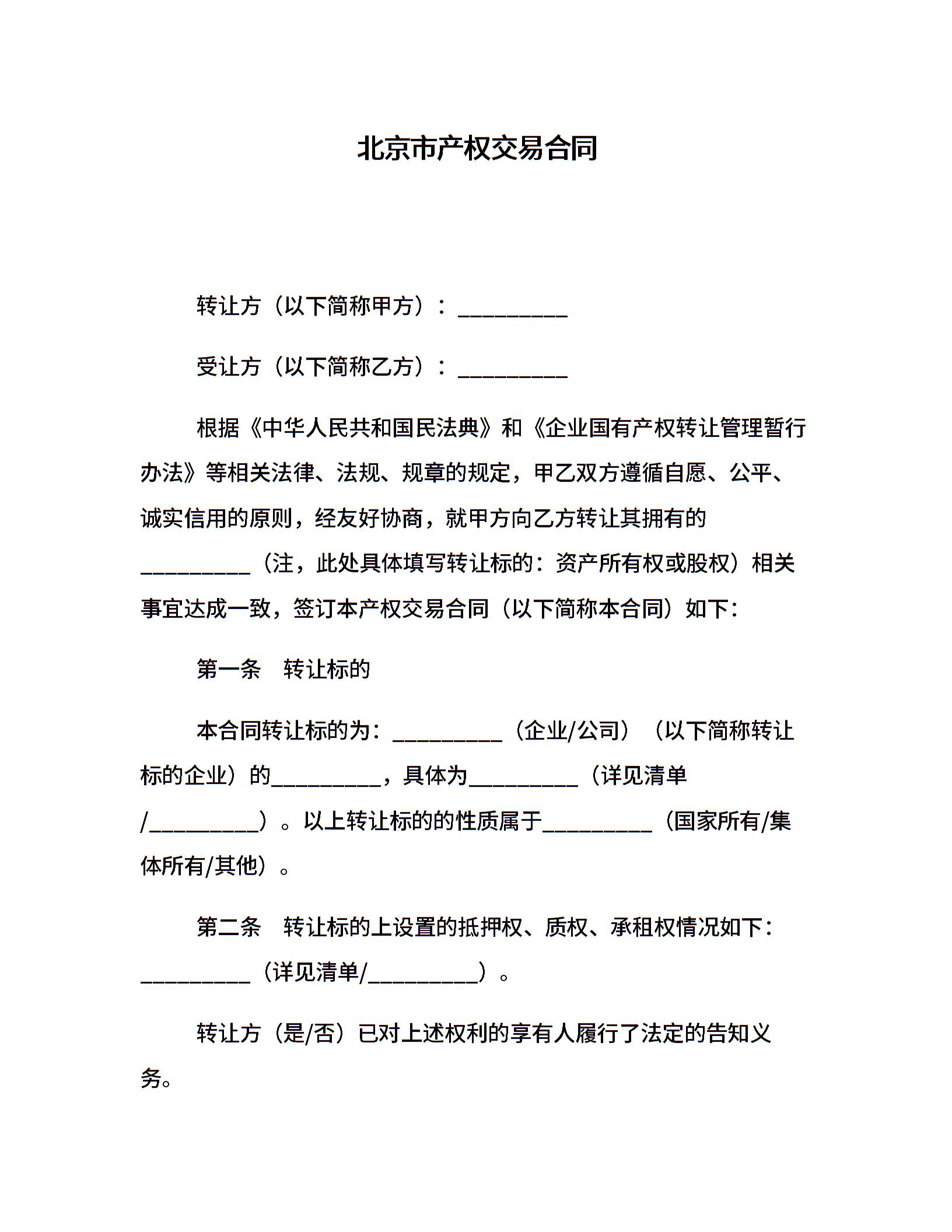 北京市产权交易合同

转让方（以下简称甲方）：__________

受让方（以下简称乙方）：__________

根据《中华人民共和国民法典》和《企业国有产权转让管理暂行办法》等相关法律、法规、规章的规定，甲乙双方遵循自愿、公平、诚实信用的原则，经友好协商，就甲方向乙方转让其拥有的__________（注，此处具体填写转让标的：资产所有权或股权）相关事宜达成一致，签订本产权交易合同（以下简称本合同）如下：

第一条　转让标的

本合同转让标的为：__________（企业/公司）（以下简称转让标的企业）的__________，具体为__________（详见清单/__________）。以上转让标的的性质属于__________（国家所有/集体所有/其他）。

第二条　转让标的上设置的抵押权、质权、承租权情况如下：__________（详见清单/__________）。

转让方（是/否）已对上述权利的享有人履行了法定的告知义务。